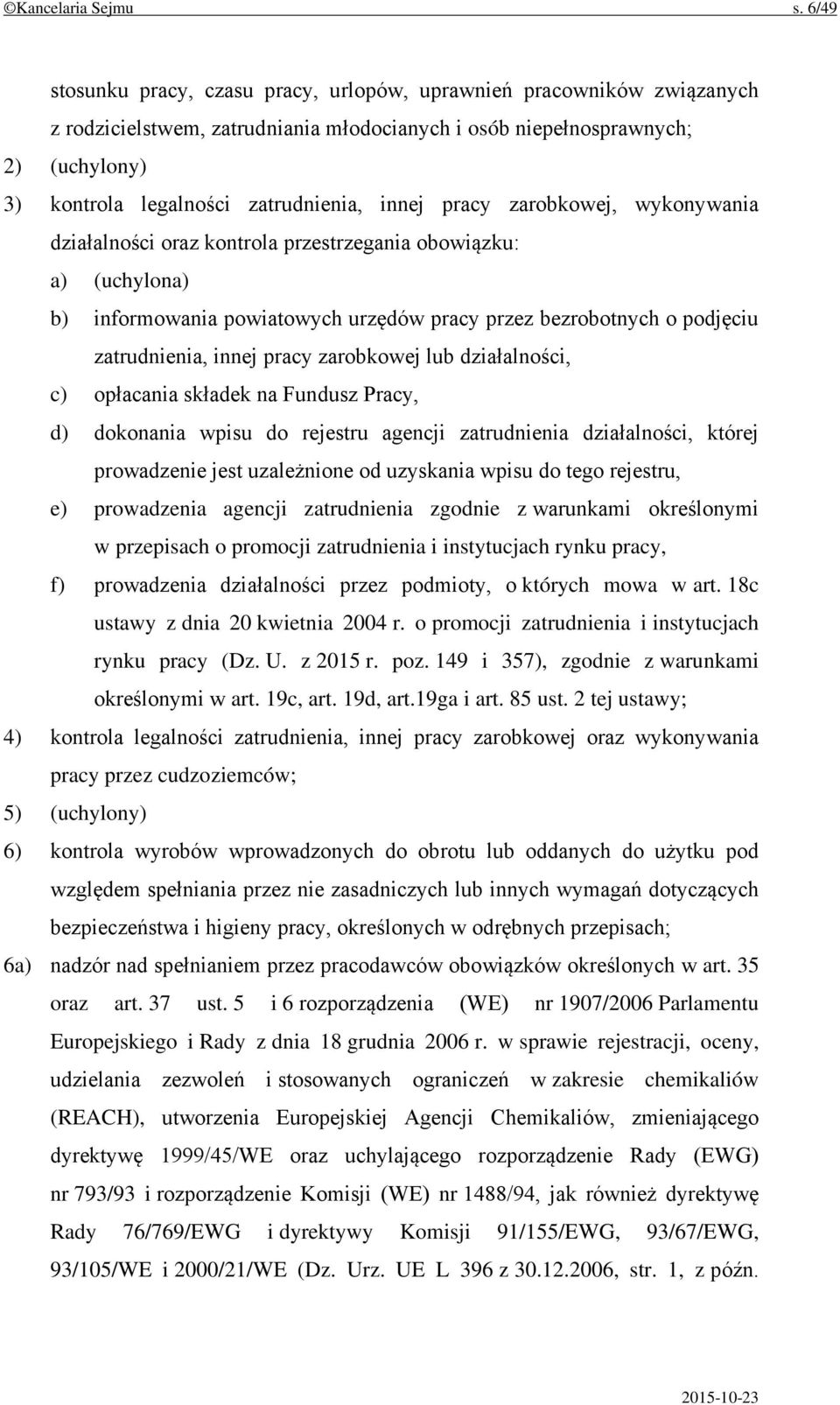 ©Kancelaria Sejmu s. 6/49

stosunku pracy, czasu pracy, urlopów, uprawnień pracowników związanych z rodzicielstwem, zatrudniania młodocianych i osób niepełnosprawnych;

2) (uchylony)

3) kontrola legalności zatrudnienia, innej pracy zarobkowej, wykonywania działalności oraz kontrola przestrzegania obowiązku:

a) (uchylona)

b) informowania powiatowych urzędów pracy przez bezrobotnych o podjęciu zatrudnienia, innej pracy zarobkowej lub działalności,

c) opłacania składek na Fundusz Pracy,

d) dokonania wpisu do rejestru agencji zatrudnienia działalności, której prowadzenie jest uzależnione od uzyskania wpisu do tego rejestru,

e) prowadzenia agencji zatrudnienia zgodnie z warunkami określonymi w przepisach o promocji zatrudnienia i instytucjach rynku pracy,

f) prowadzenia działalności przez podmioty, o których mowa w art. 18c ustawy z dnia 20 kwietnia 2004 r. o promocji zatrudnienia i instytucjach rynku pracy (Dz. U. z 2015 r. poz. 149 i 357), zgodnie z warunkami określonymi w art. 19c, art. 19d, art.19ga i art. 85 ust. 2 tej ustawy;

4) kontrola legalności zatrudnienia, innej pracy zarobkowej oraz wykonywania pracy przez cudzoziemców;

5) (uchylony)

6) kontrola wyrobów wprowadzonych do obrotu lub oddanych do użytku pod względem spełniania przez nie zasadniczych lub innych wymagań dotyczących bezpieczeństwa i higieny pracy, określonych w odrębnych przepisach;

6a) nadzór nad spełnianiem przez pracodawców obowiązków określonych w art. 35 oraz art. 37 ust. 5 i 6 rozporządzenia (WE) nr 1907/2006 Parlamentu Europejskiego i Rady z dnia 18 grudnia 2006 r. w sprawie rejestracji, oceny, udzielania zezwoleń i stosowanych ograniczeń w zakresie chemikaliów (REACH), utworzenia Europejskiej Agencji Chemikaliów, zmieniającego dyrektywę 1999/45/WE oraz uchylającego rozporządzenie Rady (EWG) nr 793/93 i rozporządzenie Komisji (WE) nr 1488/94, jak również dyrektywę Rady 76/769/EWG i dyrektywy Komisji 91/155/EWG, 93/67/EWG, 93/105/WE i 2000/21/WE (Dz. Urz. UE L 396 z 30.12.2006, str. 1, z późn.

2015-10-23